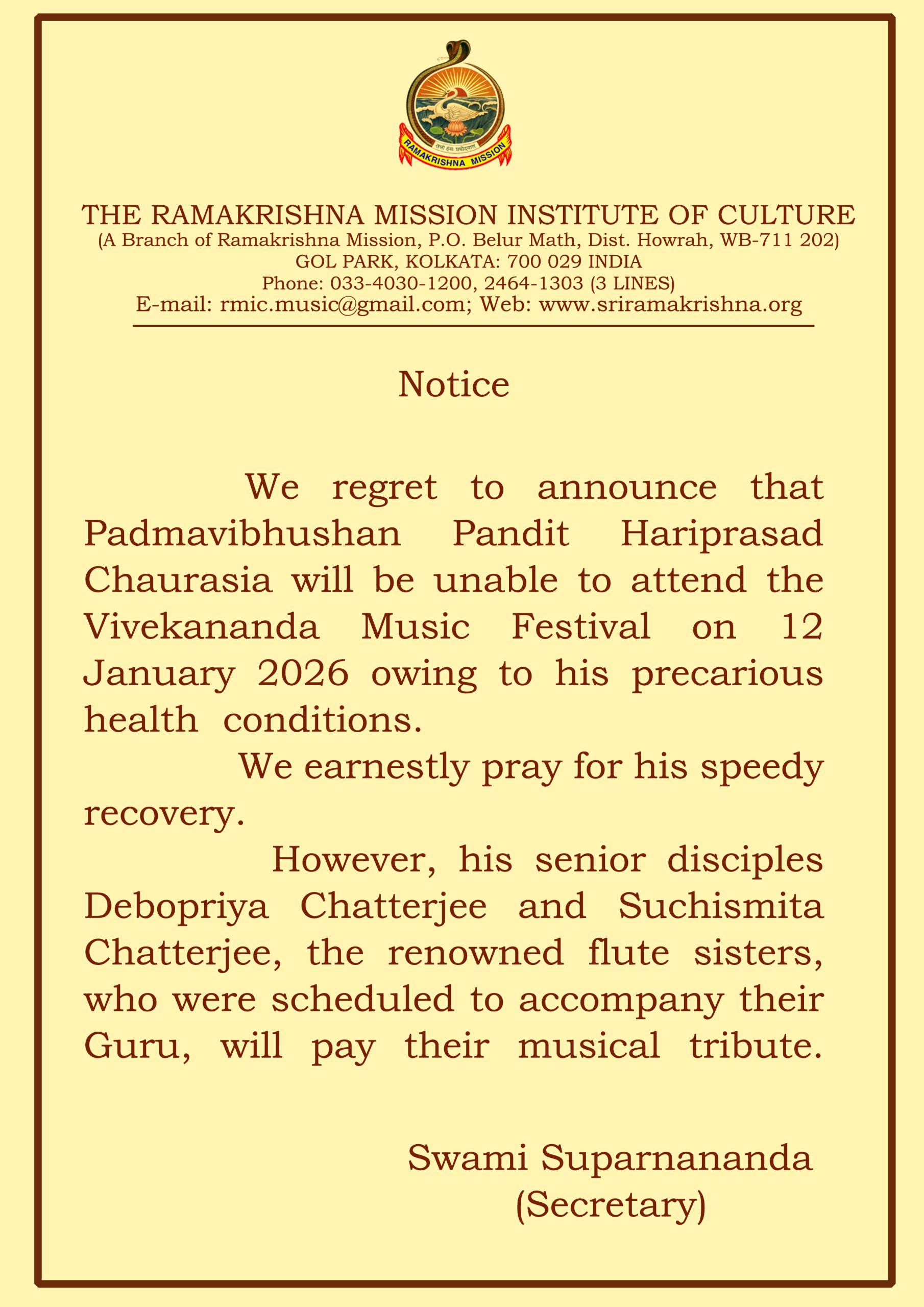 तन्नो हंसः प्रचोदयात्
RAMAKRISHNA MISSION

THE RAMAKRISHNA MISSION INSTITUTE OF CULTURE
(A Branch of Ramakrishna Mission, P.O. Belur Math, Dist. Howrah, WB-711 202)
GOL PARK, KOLKATA: 700 029 INDIA
Phone: 033-4030-1200, 2464-1303 (3 LINES)
E-mail: rmic.music@gmail.com; Web: www.sriramakrishna.org

Notice

We regret to announce that Padmavibhushan Pandit Hariprasad Chaurasia will be unable to attend the Vivekananda Music Festival on 12 January 2026 owing to his precarious health conditions.

We earnestly pray for his speedy recovery.

However, his senior disciples Debopriya Chatterjee and Suchismita Chatterjee, the renowned flute sisters, who were scheduled to accompany their Guru, will pay their musical tribute.

Swami Suparnananda
(Secretary)